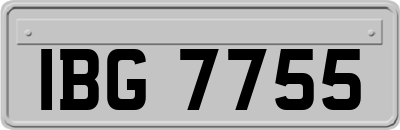 IBG 7755